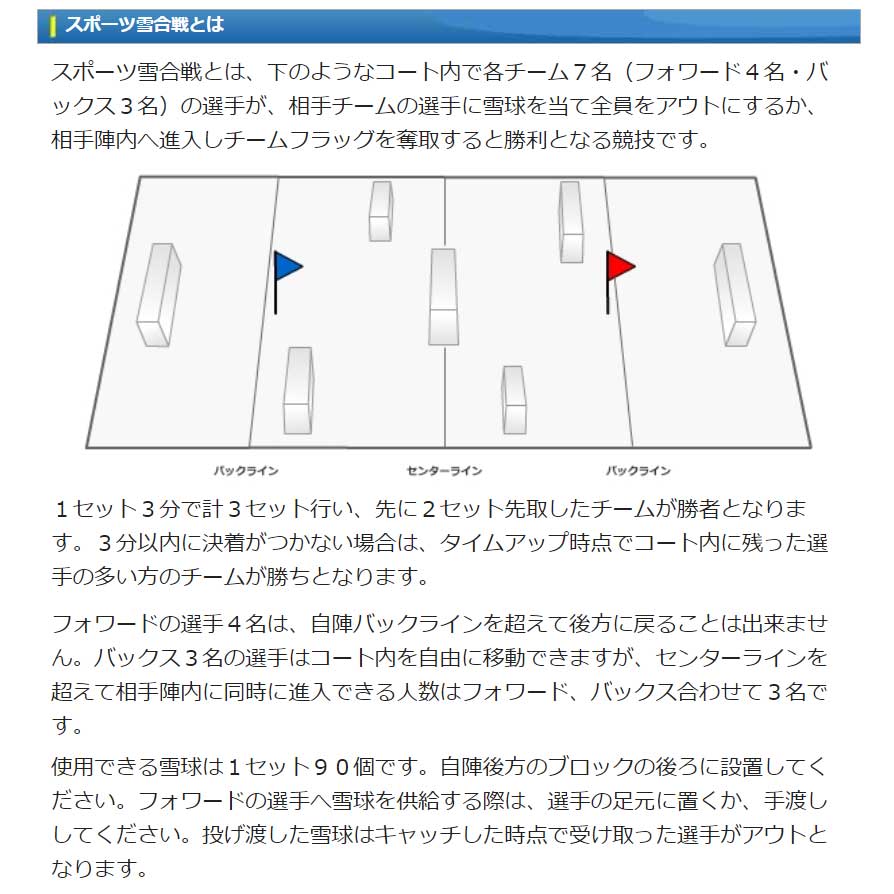 スポーツ雪合戦とは

スポーツ雪合戦とは、下のようなコート内で各チーム７名（フォワード４名・バックス３名）の選手が、相手チームの選手に雪球を当て全員をアウトにするか、相手陣内へ進入しチームフラッグを奪取すると勝利となる競技です。

バックライン　センターライン　バックライン

１セット３分で計３セット行い、先に２セット先取したチームが勝者となります。３分以内に決着がつかない場合は、タイムアップ時点でコート内に残った選手の多い方のチームが勝ちとなります。

フォワードの選手４名は、自陣バックラインを超えて後方に戻ることは出来ません。バックス３名の選手はコート内を自由に移動できますが、センターラインを超えて相手陣内に同時に進入できる人数はフォワード、バックス合わせて３名です。

使用できる雪球は１セット９０個です。自陣後方のブロックの後ろに設置してください。フォワードの選手へ雪球を供給する際は、選手の足元に置くか、手渡ししてください。投げ渡した雪球はキャッチした時点で受け取った選手がアウトとなります。